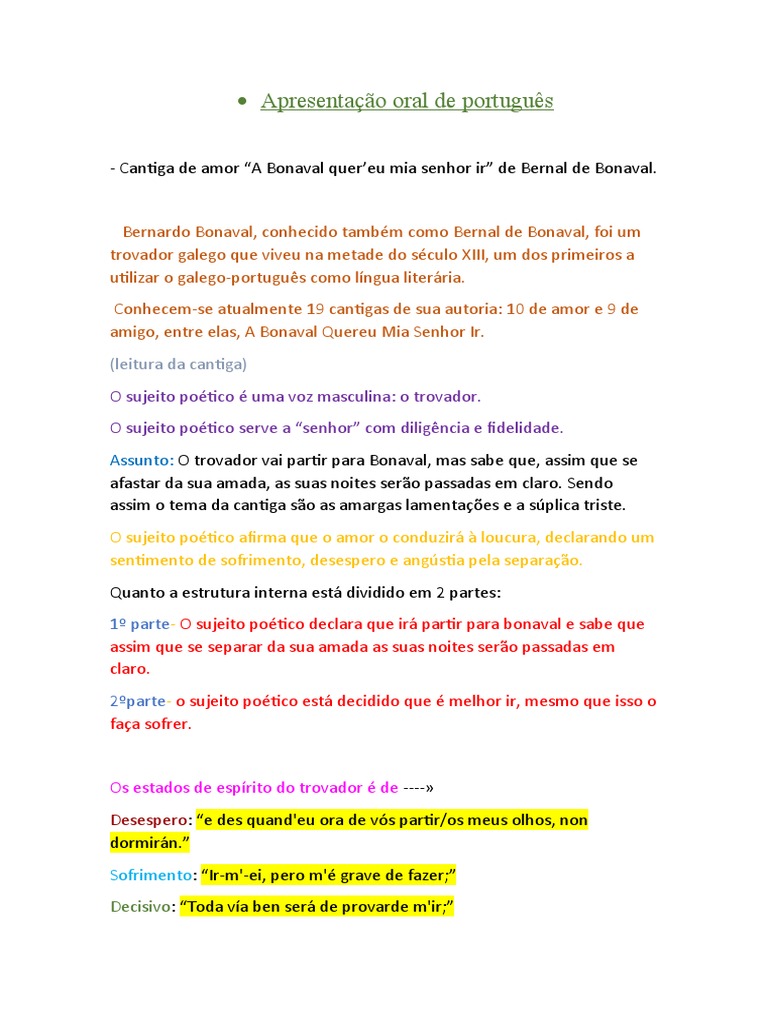 • Apresentação oral de português

- Cantiga de amor “A Bonaval quer’eu mia senhor ir” de Bernal de Bonaval.

Bernardo Bonaval, conhecido também como Bernal de Bonaval, foi um trovador galego que viveu na metade do século XIII, um dos primeiros a utilizar o galego-português como língua literária.

Conhecem-se atualmente 19 cantigas de sua autoria: 10 de amor e 9 de amigo, entre elas, A Bonaval Quereu Mia Senhor Ir.

(leitura da cantiga)

O sujeito poético é uma voz masculina: o trovador.

O sujeito poético serve a “senhor” com diligência e fidelidade.

Assunto: O trovador vai partir para Bonaval, mas sabe que, assim que se afastar da sua amada, as suas noites serão passadas em claro. Sendo assim o tema da cantiga são as amargas lamentações e a súplica triste.

O sujeito poético afirma que o amor o conduzirá à loucura, declarando um sentimento de sofrimento, desespero e angústia pela separação.

Quanto a estrutura interna está dividido em 2 partes:

1º parte- O sujeito poético declara que irá partir para bonaval e sabe que assim que se separar da sua amada as suas noites serão passadas em claro.

2ºparte- o sujeito poético está decidido que é melhor ir, mesmo que isso o faça sofrer.

Os estados de espírito do trovador é de ----»

Desespero: “e des quand'eu ora de vós partir/os meus olhos, non dormirán.”

Sofrimento: “Ir-m'-ei, pero m'é grave de fazer;”

Decisivo: “Toda vía ben será de provarde m'ir;”